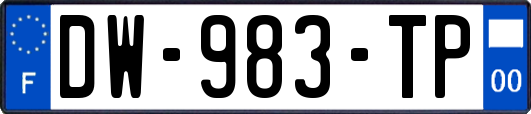 F
DW-983-TP
00